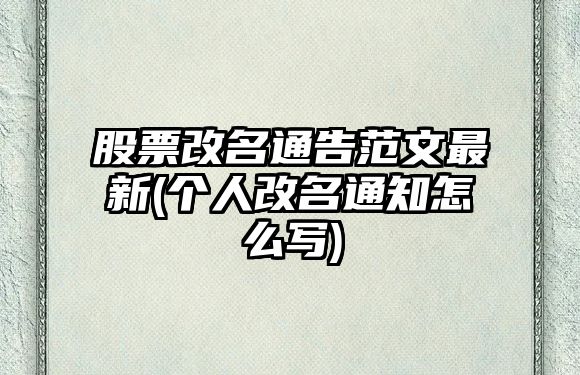 股票改名通告范文最新(个人改名通知怎么写)